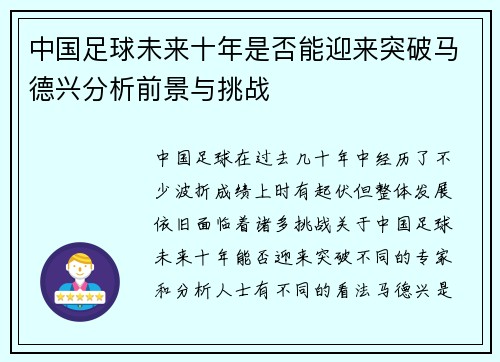 中国足球未来十年是否能迎来突破马德兴分析前景与挑战

中国足球在过去几十年中经历了不少波折成绩上时有起伏但整体发展依旧面临着诸多挑战关于中国足球未来十年能否迎来突破不同的专家和分析人士有不同的看法马德兴是